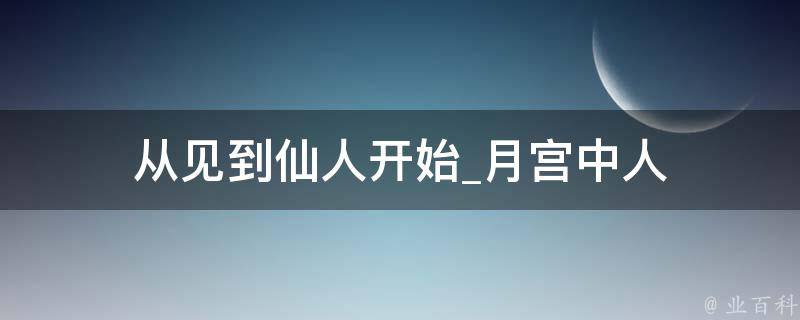 从见到仙人开始_月宫中人

@ 业百科